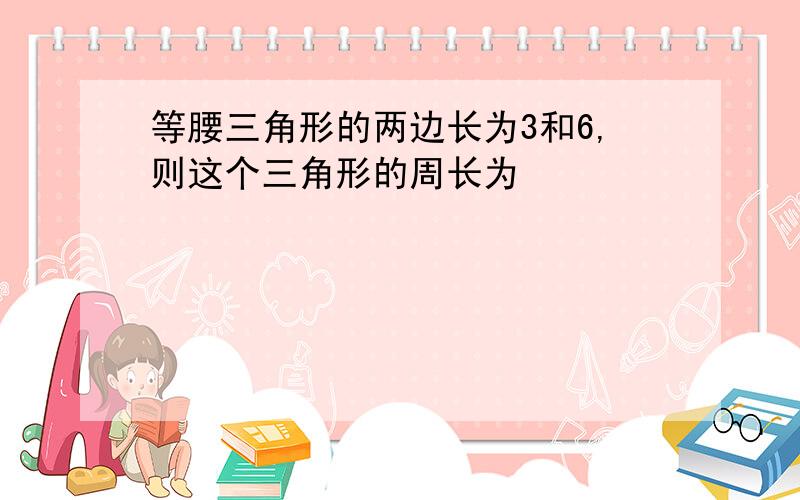 等腰三角形的两边长为3和6,则这个三角形的周长为